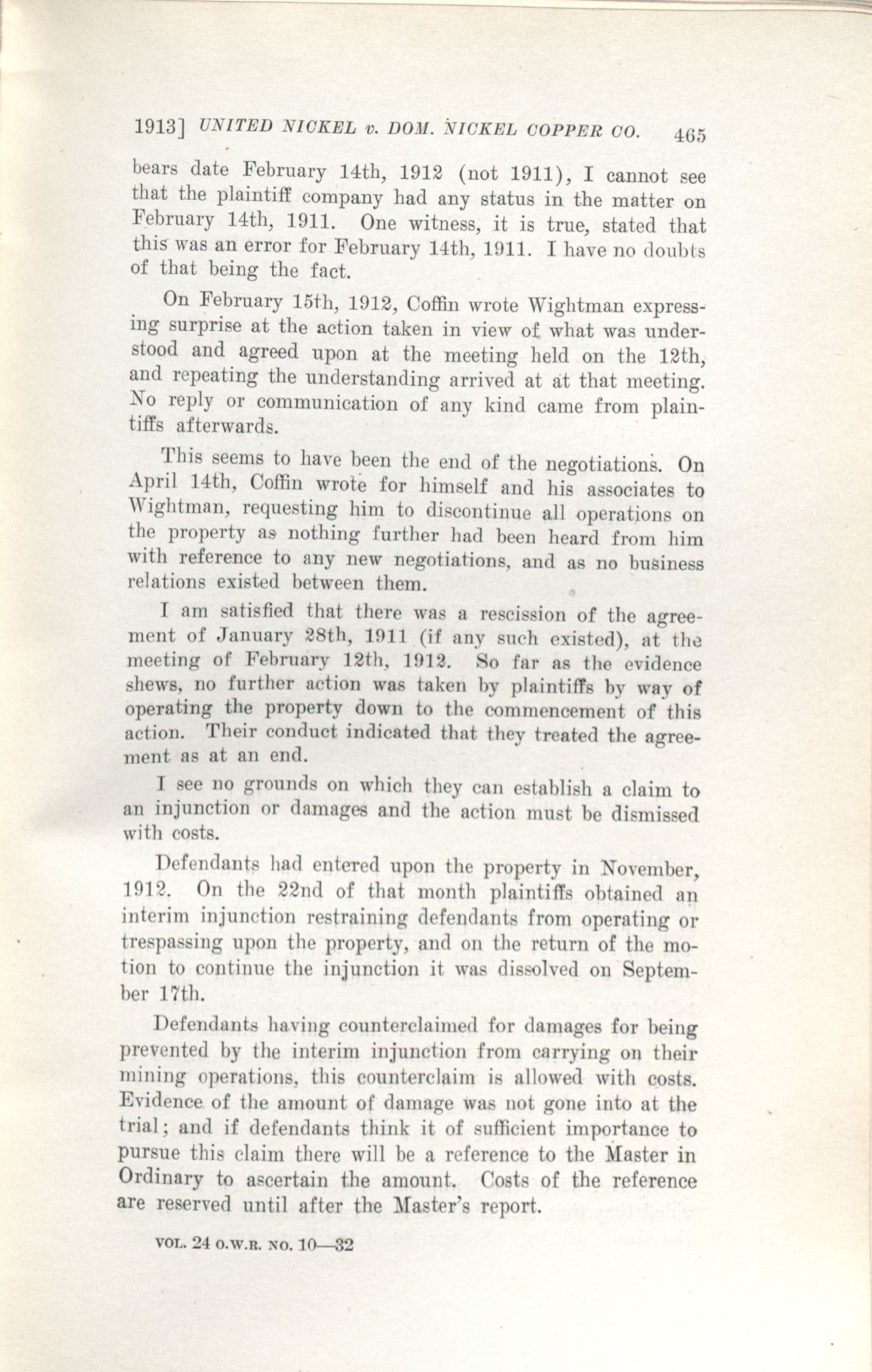 1913] UNITED NICKEL v. DOM. NICKEL COPPER CO. 465

bears date February 14th, 1912 (not 1911), I cannot see that the plaintiff company had any status in the matter on February 14th, 1911. One witness, it is true, stated that this was an error for February 14th, 1911. I have no doubts of that being the fact.

On February 15th, 1912, Coffin wrote Wightman expressing surprise at the action taken in view of what was understood and agreed upon at the meeting held on the 12th, and repeating the understanding arrived at at that meeting. No reply or communication of any kind came from plaintiffs afterwards.

This seems to have been the end of the negotiations. On April 14th, Coffin wrote for himself and his associates to Wightman, requesting him to discontinue all operations on the property as nothing further had been heard from him with reference to any new negotiations, and as no business relations existed between them.

I am satisfied that there was a rescission of the agreement of January 28th, 1911 (if any such existed), at the meeting of February 12th, 1912. So far as the evidence shews, no further action was taken by plaintiffs by way of operating the property down to the commencement of this action. Their conduct indicated that they treated the agreement as at an end.

I see no grounds on which they can establish a claim to an injunction or damages and the action must be dismissed with costs.

Defendants had entered upon the property in November, 1912. On the 22nd of that month plaintiffs obtained an interim injunction restraining defendants from operating or trespassing upon the property, and on the return of the motion to continue the injunction it was dissolved on September 17th.

Defendants having counterclaimed for damages for being prevented by the interim injunction from carrying on their mining operations, this counterclaim is allowed with costs. Evidence of the amount of damage was not gone into at the trial; and if defendants think it of sufficient importance to pursue this claim there will be a reference to the Master in Ordinary to ascertain the amount. Costs of the reference are reserved until after the Master's report.

VOL. 24 O.W.R. NO. 10—32